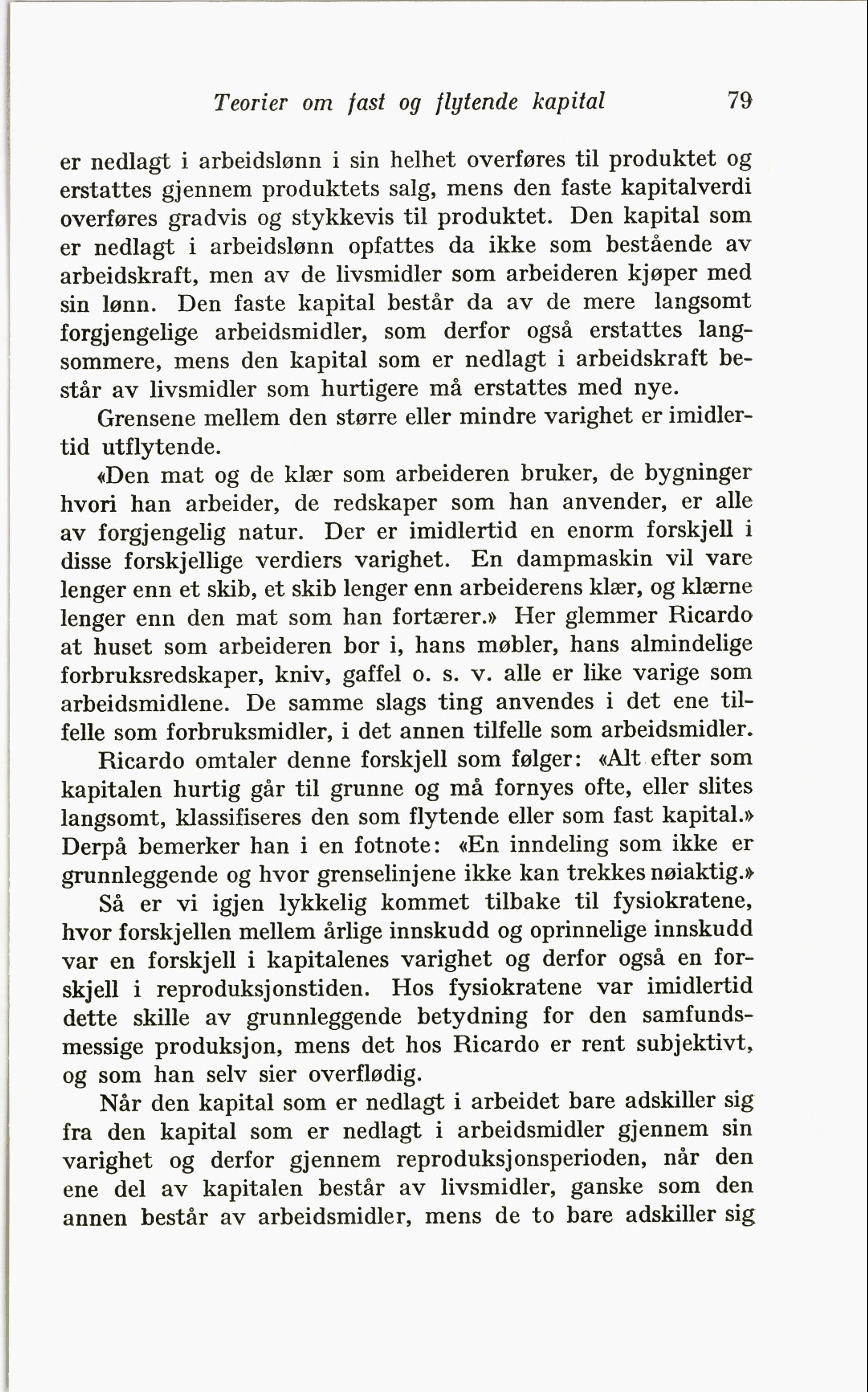 Teorier om fast og flytende kapital 79

er nedlagt i arbeidslønn i sin helhet overføres til produktet og erstattes gjennem produktets salg, mens den faste kapitalverdi overføres gradvis og stykkevis til produktet. Den kapital som er nedlagt i arbeidslønn opfattes da ikke som bestående av arbeidskraft, men av de livsmidler som arbeideren kjøper med sin lønn. Den faste kapital består da av de mere langsomt forgjengelige arbeidsmidler, som derfor også erstattes langsommere, mens den kapital som er nedlagt i arbeidskraft består av livsmidler som hurtigere må erstattes med nye.

Grensene mellem den større eller mindre varighet er imidlertid utflytende.

«Den mat og de klær som arbeideren bruker, de bygninger hvori han arbeider, de redskaper som han anvender, er alle av forgjengelig natur. Der er imidlertid en enorm forskjell i disse forskjellige verdiers varighet. En dampmaskin vil vare lenger enn et skib, et skib lenger enn arbeiderens klær, og klærne lenger enn den mat som han fortærer.» Her glemmer Ricardo at huset som arbeideren bor i, hans møbler, hans almindelige forbruksredskaper, kniv, gaffel o. s. v. alle er like varige som arbeidsmidlene. De samme slags ting anvendes i det ene tilfelle som forbruksmidler, i det annen tilfelle som arbeidsmidler.

Ricardo omtaler denne forskjell som følger: «Alt efter som kapitalen hurtig går til grunne og må fornyes ofte, eller slites langsomt, klassifiseres den som flytende eller som fast kapital.» Derpå bemerker han i en fotnote: «En inndeling som ikke er grunnleggende og hvor grenselinjene ikke kan trekkes nøiaktig.»

Så er vi igjen lykkelig kommet tilbake til fysiokratene, hvor forskjellen mellem årlige innskudd og oprinnelige innskudd var en forskjell i kapitalenes varighet og derfor også en forskjell i reproduksjonstiden. Hos fysiokratene var imidlertid dette skille av grunnleggende betydning for den samfundsmessige produksjon, mens det hos Ricardo er rent subjektivt, og som han selv sier overflødig.

Når den kapital som er nedlagt i arbeidet bare adskiller sig fra den kapital som er nedlagt i arbeidsmidler gjennem sin varighet og derfor gjennem reproduksjonsperioden, når den ene del av kapitalen består av livsmidler, ganske som den annen består av arbeidsmidler, mens de to bare adskiller sig